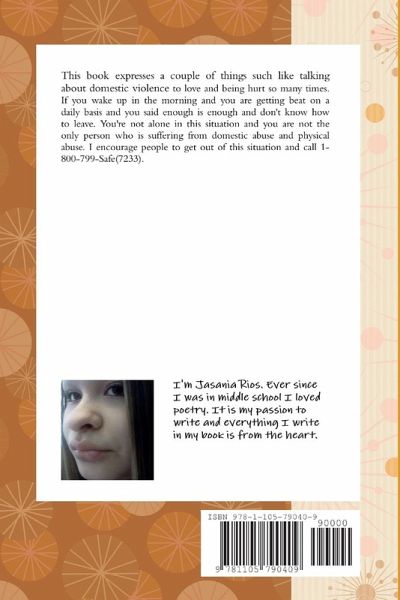 This book expresses a couple of things such like talking about domestic violence to love and being hurt so many times. If you wake up in the morning and you are getting beat on a daily basis and you said enough is enough and don't know how to leave. You're not alone in this situation and you are not the only person who is suffering from domestic abuse and physical abuse. I encourage people to get out of this situation and call 1-800-799-Safe(7233).

I'm Jasania Rios. Ever since I was in middle school I loved poetry. It is my passion to write and everything I write in my book is from the heart.

ISBN 978-1-105-79040-9
90000
9 781105 790409